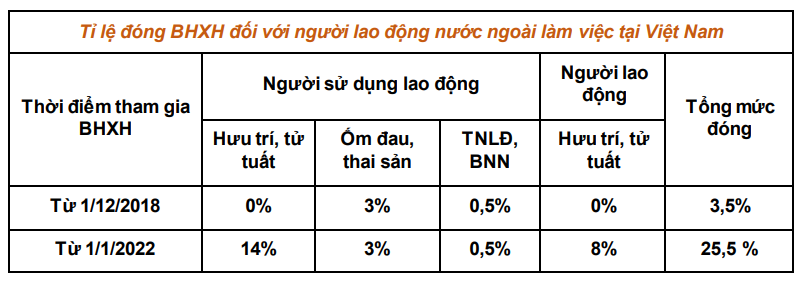 Tỉ lệ đóng BHXH đối với người lao động nước ngoài làm việc tại Việt Nam

| Thời điểm tham gia BHXH | Người sử dụng lao động | | | Người lao động | Tổng mức đóng |
|---|---|---|---|---|---|
| | Hưu trí, tử tuất | Ốm đau, thai sản | TNLĐ, BNN | Hưu trí, tử tuất | |
| Từ 1/12/2018 | 0% | 3% | 0,5% | 0% | 3,5% |
| Từ 1/1/2022 | 14% | 3% | 0,5% | 8% | 25,5 % |